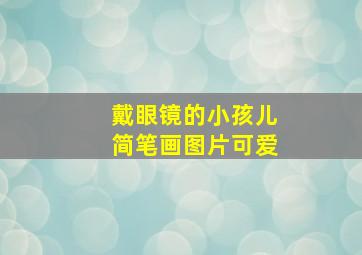 戴眼镜的小孩儿
简笔画图片可爱